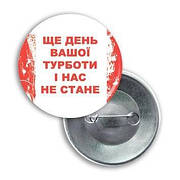 ЩЕ ДЕНЬ ВАШОЇ ТУРБОТИ І НАС НЕ СТАНЕ